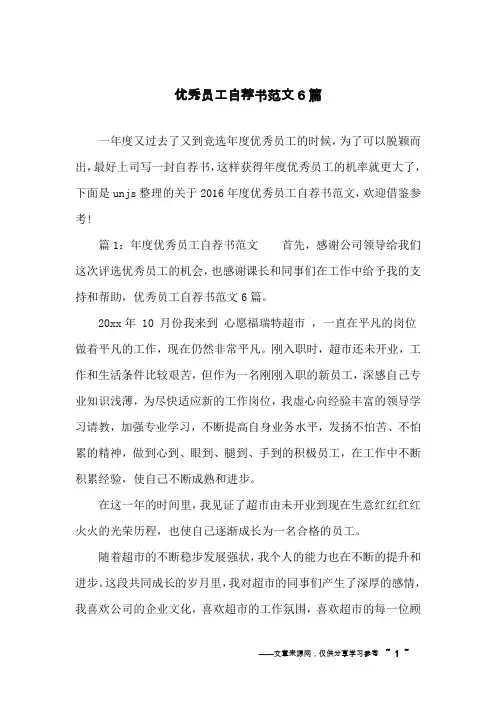 优秀员工自荐书范文6篇

一年度又过去了又到竞选年度优秀员工的时候，为了可以脱颖而出，最好上司写一封自荐书，这样获得年度优秀员工的机率就更大了，下面是unjs整理的关于2016年度优秀员工自荐书范文，欢迎借鉴参考！

篇1：年度优秀员工自荐书范文　　首先，感谢公司领导给我们这次评选优秀员工的机会，也感谢课长和同事们在工作中给予我的支持和帮助，优秀员工自荐书范文6篇。

20xx年 10 月份我来到 心愿福瑞特超市 ，一直在平凡的岗位做着平凡的工作，现在仍然非常平凡。刚入职时，超市还未开业，工作和生活条件比较艰苦，但作为一名刚刚入职的新员工，深感自己专业知识浅薄，为尽快适应新的工作岗位，我虚心向经验丰富的领导学习请教，加强专业学习，不断提高自身业务水平，发扬不怕苦、不怕累的精神，做到心到、眼到、腿到、手到的积极员工，在工作中不断积累经验，使自己不断成熟和进步。

在这一年的时间里，我见证了超市由未开业到现在生意红红红红火火的光荣历程，也使自己逐渐成长为一名合格的员工。

随着超市的不断稳步发展强状，我个人的能力也在不断的提升和进步。这段共同成长的岁月里，我对超市的同事们产生了深厚的感情，我喜欢公司的企业文化，喜欢超市的工作氛围，喜欢超市的每一位顾

——文章来源网，仅供分享学习参考 ~ 1 ~